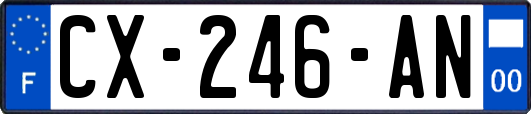 F
CX-246-AN
00